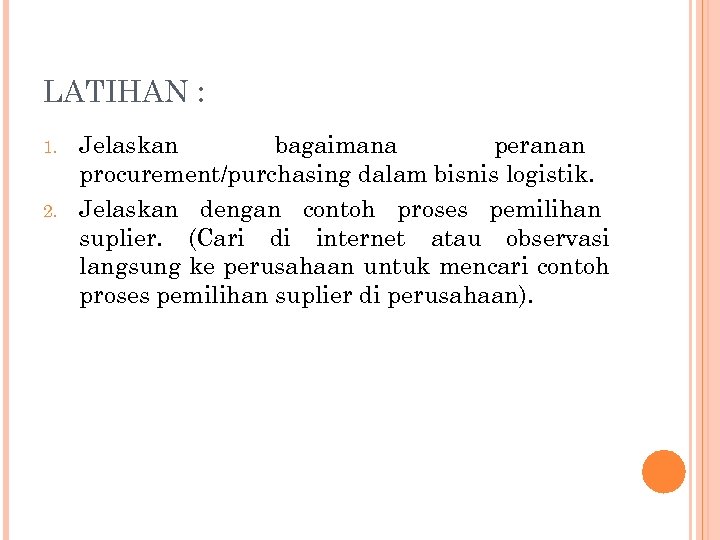 LATIHAN :

1. Jelaskan bagaimana peranan procurement/purchasing dalam bisnis logistik.
2. Jelaskan dengan contoh proses pemilihan suplier. (Cari di internet atau observasi langsung ke perusahaan untuk mencari contoh proses pemilihan suplier di perusahaan).